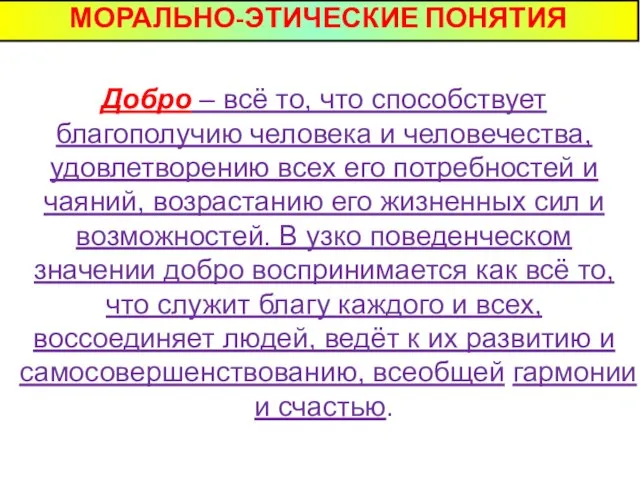 МОРАЛЬНО-ЭТИЧЕСКИЕ ПОНЯТИЯ

Добро – всё то, что способствует благополучию человека и человечества, удовлетворению всех его потребностей и чаяний, возрастанию его жизненных сил и возможностей. В узко поведенческом значении добро воспринимается как всё то, что служит благу каждого и всех, воссоединяет людей, ведёт к их развитию и самосовершенствованию, всеобщей гармонии и счастью.